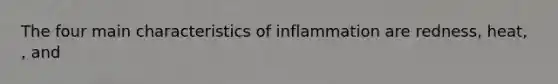 The four main characteristics of inflammation are redness, heat, , and